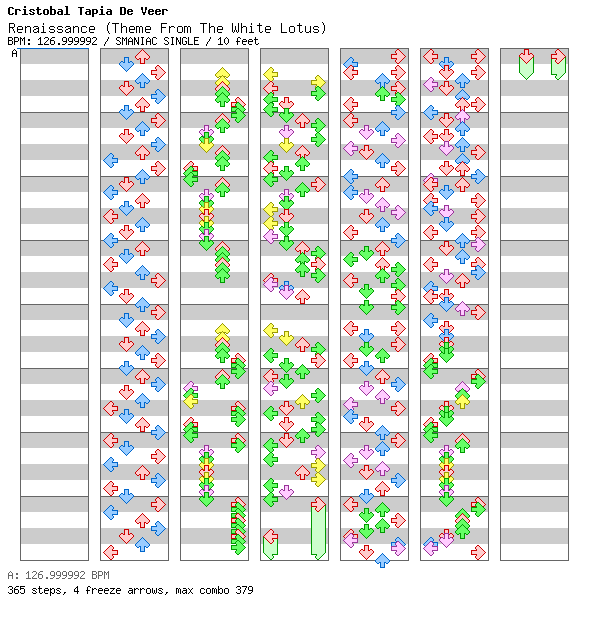 Cristobal Tapia De Veer
Renaissance (Theme From The White Lotus)
BPM: 126.999992 / SMANIAC SINGLE / 10 feet
A

A: 126.999992 BPM
365 steps, 4 freeze arrows, max combo 379